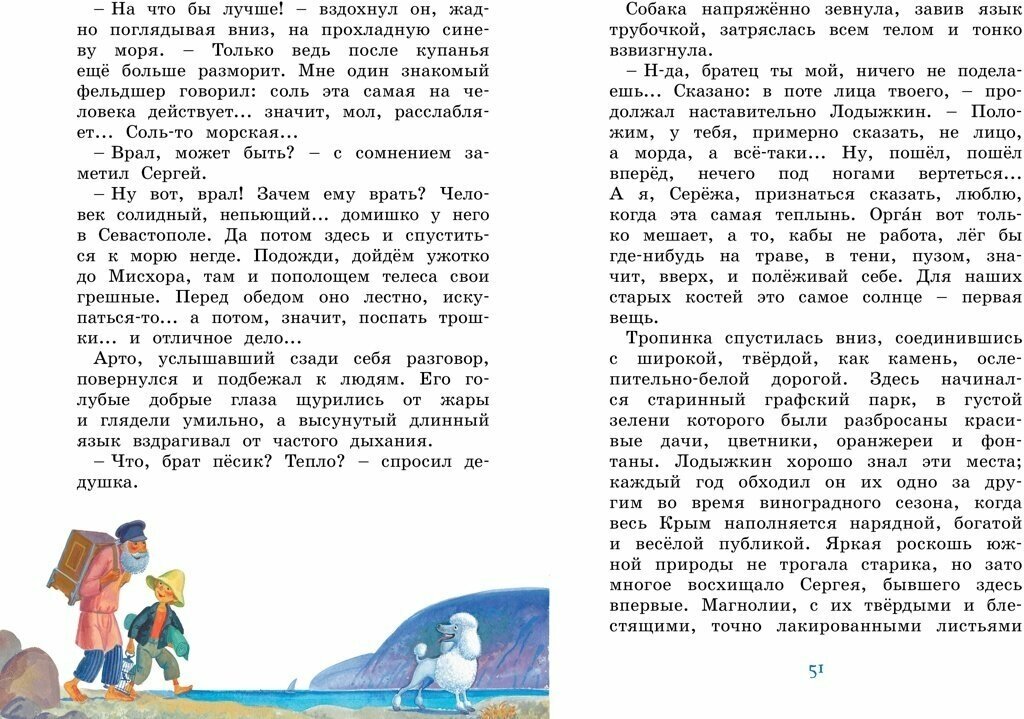 – На что бы лучше! – вздохнул он, жадно поглядывая вниз, на прохладную синеву моря. – Только ведь после купанья ещё больше разморит. Мне один знакомый фельдшер говорил: соль эта самая на человека действует... значит, мол, расслабляет... Соль-то морская...

– Врал, может быть? – с сомнением заметил Сергей.

– Ну вот, врал! Зачем ему врать? Человек солидный, непьющий... домишко у него в Севастополе. Да потом здесь и спуститься к морю негде. Подожди, дойдём ужотко до Мисхора, там и пополощем телеса свои грешные. Перед обедом оно лестно, искупаться-то... а потом, значит, поспать трошки... и отличное дело...

Арто, услышавший сзади себя разговор, повернулся и подбежал к людям. Его голубые добрые глаза щурились от жары и глядели умильно, а высунутый длинный язык вздрагивал от частого дыхания.

– Что, брат пёсик? Тепло? – спросил дедушка.

Собака напряжённо зевнула, завив язык трубочкой, затряслась всем телом и тонко взвизгнула.

– Н-да, братец ты мой, ничего не поделаешь... Сказано: в поте лица твоего, – продолжал наставительно Лодыжкин. – Положим, у тебя, примерно сказать, не лицо, а морда, а всё-таки... Ну, пошёл, пошёл вперёд, нечего под ногами вертеться... А я, Серёжа, признаться сказать, люблю, когда эта самая теплынь. Орга́н вот только мешает, а то, кабы не работа, лёг бы где-нибудь на траве, в тени, пузом, значит, вверх, и полёживай себе. Для наших старых костей это самое солнце – первая вещь.

Тропинка спустилась вниз, соединившись с широкой, твёрдой, как камень, ослепительно-белой дорогой. Здесь начинался старинный графский парк, в густой зелени которого были разбросаны красивые дачи, цветники, оранжереи и фонтаны. Лодыжкин хорошо знал эти места; каждый год обходил он их одно за другим во время виноградного сезона, когда весь Крым наполняется нарядной, богатой и весёлой публикой. Яркая роскошь южной природы не трогала старика, но зато многое восхищало Сергея, бывшего здесь впервые. Магнолии, с их твёрдыми и блестящими, точно лакированными листьями

51